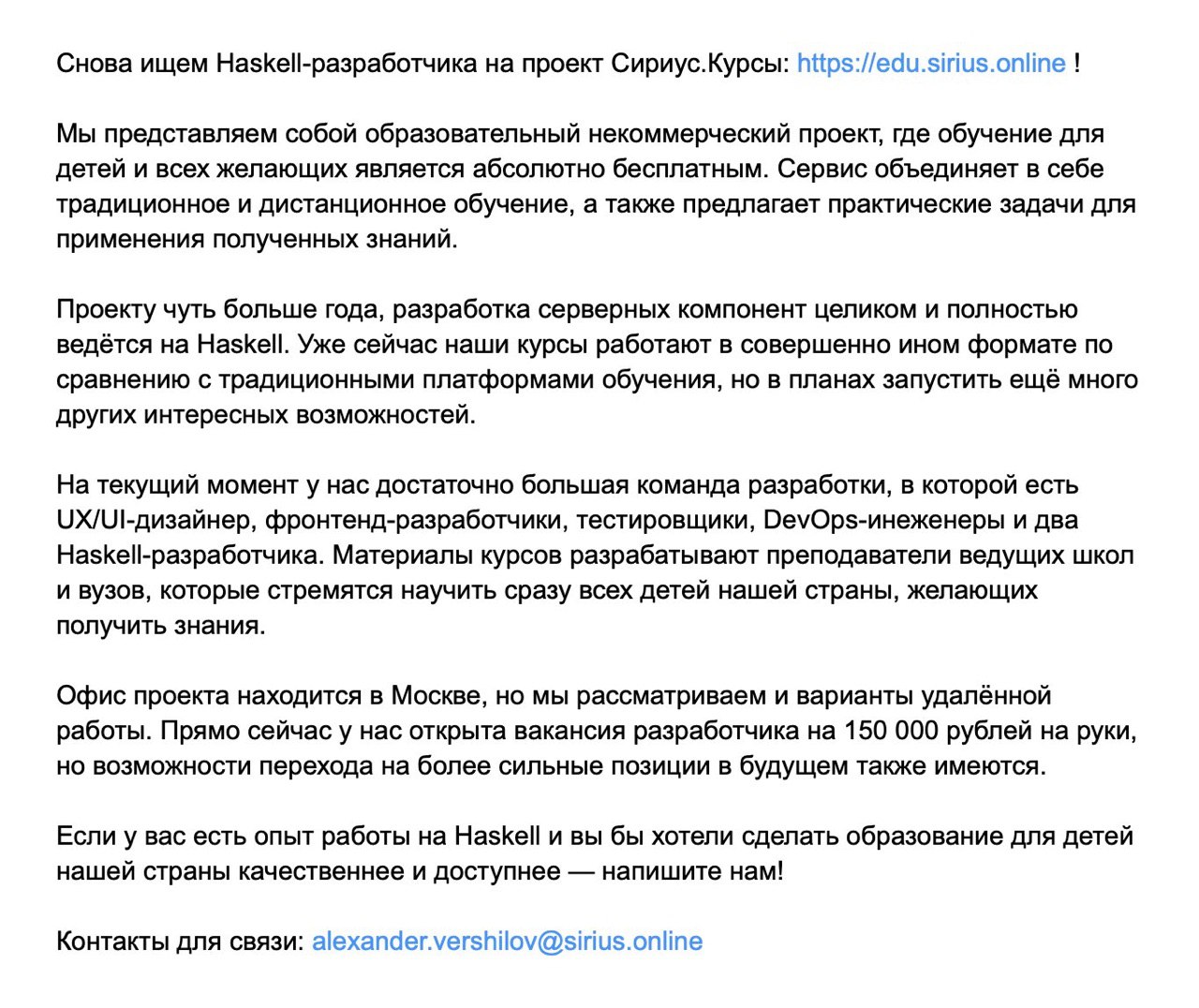 Снова ищем Haskell-разработчика на проект Сириус.Курсы: https://edu.sirius.online !

Мы представляем собой образовательный некоммерческий проект, где обучение для детей и всех желающих является абсолютно бесплатным. Сервис объединяет в себе традиционное и дистанционное обучение, а также предлагает практические задачи для применения полученных знаний.

Проекту чуть больше года, разработка серверных компонент целиком и полностью ведётся на Haskell. Уже сейчас наши курсы работают в совершенно ином формате по сравнению с традиционными платформами обучения, но в планах запустить ещё много других интересных возможностей.

На текущий момент у нас достаточно большая команда разработки, в которой есть UX/UI-дизайнер, фронтенд-разработчики, тестировщики, DevOps-инеженеры и два Haskell-разработчика. Материалы курсов разрабатывают преподаватели ведущих школ и вузов, которые стремятся научить сразу всех детей нашей страны, желающих получить знания.

Офис проекта находится в Москве, но мы рассматриваем и варианты удалённой работы. Прямо сейчас у нас открыта вакансия разработчика на 150 000 рублей на руки, но возможности перехода на более сильные позиции в будущем также имеются.

Если у вас есть опыт работы на Haskell и вы бы хотели сделать образование для детей нашей страны качественнее и доступнее — напишите нам!

Контакты для связи: alexander.vershilov@sirius.online